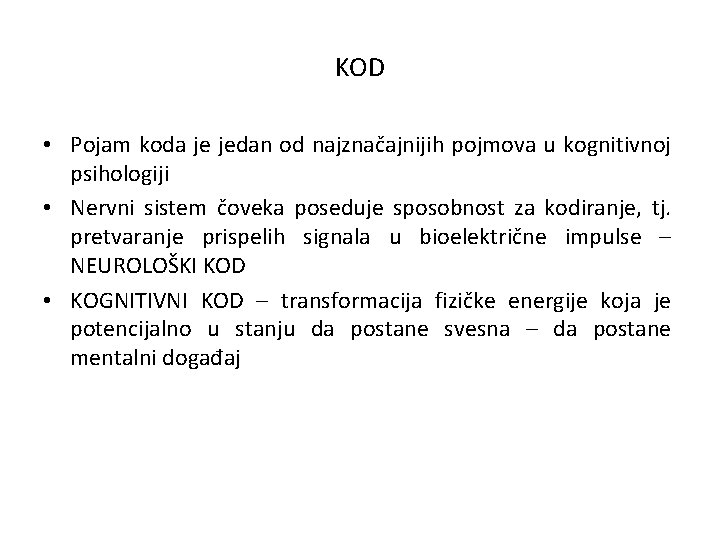 KOD

• Pojam koda je jedan od najznačajnijih pojmova u kognitivnoj psihologiji

• Nervni sistem čoveka poseduje sposobnost za kodiranje, tj. pretvaranje prispelih signala u bioelektrične impulse – NEUROLOŠKI KOD

• KOGNITIVNI KOD – transformacija fizičke energije koja je potencijalno u stanju da postane svesna – da postane mentalni događaj